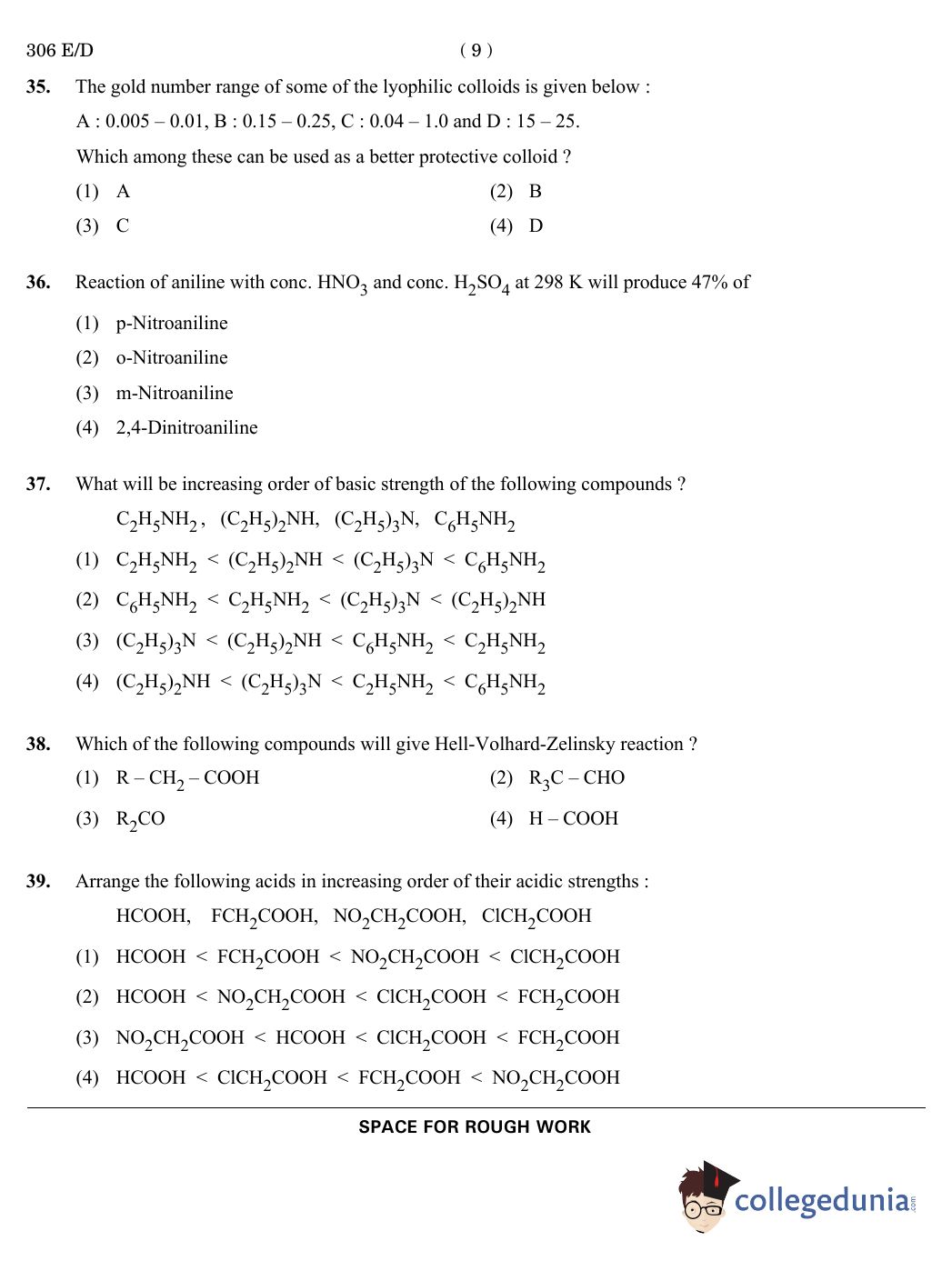 306 E/D ( 9 )

35. The gold number range of some of the lyophilic colloids is given below :

A : 0.005 – 0.01, B : 0.15 – 0.25, C : 0.04 – 1.0 and D : 15 – 25.

Which among these can be used as a better protective colloid ?

(1) A (2) B

(3) C (4) D

36. Reaction of aniline with conc. $HNO_3$ and conc. $H_2SO_4$ at 298 K will produce 47% of

(1) p-Nitroaniline

(2) o-Nitroaniline

(3) m-Nitroaniline

(4) 2,4-Dinitroaniline

37. What will be increasing order of basic strength of the following compounds ?

$C_2H_5NH_2$, $(C_2H_5)_2NH$, $(C_2H_5)_3N$, $C_6H_5NH_2$

(1) $C_2H_5NH_2 < (C_2H_5)_2NH < (C_2H_5)_3N < C_6H_5NH_2$

(2) $C_6H_5NH_2 < C_2H_5NH_2 < (C_2H_5)_3N < (C_2H_5)_2NH$

(3) $(C_2H_5)_3N < (C_2H_5)_2NH < C_6H_5NH_2 < C_2H_5NH_2$

(4) $(C_2H_5)_2NH < (C_2H_5)_3N < C_2H_5NH_2 < C_6H_5NH_2$

38. Which of the following compounds will give Hell-Volhard-Zelinsky reaction ?

(1) $R – CH_2 – COOH$ (2) $R_3C – CHO$

(3) $R_2CO$ (4) $H – COOH$

39. Arrange the following acids in increasing order of their acidic strengths :

$HCOOH$, $FCH_2COOH$, $NO_2CH_2COOH$, $ClCH_2COOH$

(1) $HCOOH < FCH_2COOH < NO_2CH_2COOH < ClCH_2COOH$

(2) $HCOOH < NO_2CH_2COOH < ClCH_2COOH < FCH_2COOH$

(3) $NO_2CH_2COOH < HCOOH < ClCH_2COOH < FCH_2COOH$

(4) $HCOOH < ClCH_2COOH < FCH_2COOH < NO_2CH_2COOH$

SPACE FOR ROUGH WORK

collegedunia.com